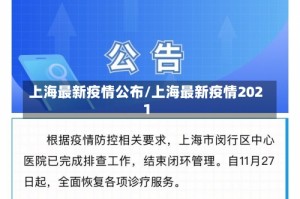 公告

上海最新疫情公布/上海最新疫情2021

根据疫情防控相关要求，上海市闵行区中心医院已完成排查工作，结束闭环管理。自11月27日起，全面恢复各项诊疗服务。